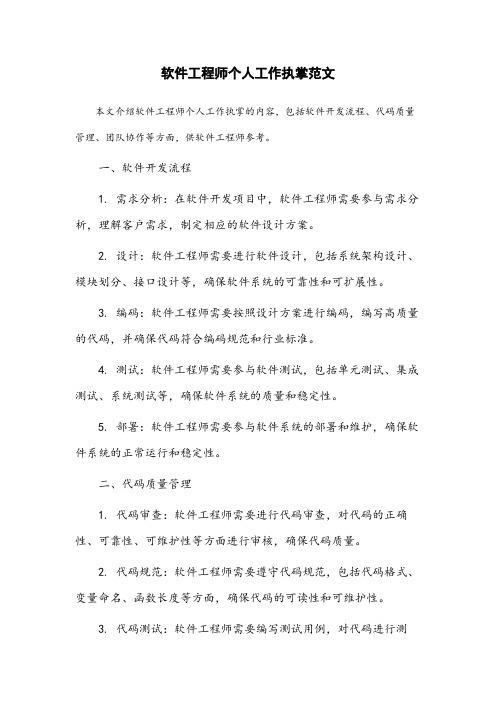 软件工程师个人工作执掌范文

本文介绍软件工程师个人工作执掌的内容，包括软件开发流程、代码质量管理、团队协作等方面，供软件工程师参考。

一、软件开发流程

1. 需求分析：在软件开发项目中，软件工程师需要参与需求分析，理解客户需求，制定相应的软件设计方案。

2. 设计：软件工程师需要进行软件设计，包括系统架构设计、模块划分、接口设计等，确保软件系统的可靠性和可扩展性。

3. 编码：软件工程师需要按照设计方案进行编码，编写高质量的代码，并确保代码符合编码规范和行业标准。

4. 测试：软件工程师需要参与软件测试，包括单元测试、集成测试、系统测试等，确保软件系统的质量和稳定性。

5. 部署：软件工程师需要参与软件系统的部署和维护，确保软件系统的正常运行和稳定性。

二、代码质量管理

1. 代码审查：软件工程师需要进行代码审查，对代码的正确性、可靠性、可维护性等方面进行审核，确保代码质量。

2. 代码规范：软件工程师需要遵守代码规范，包括代码格式、变量命名、函数长度等方面，确保代码的可读性和可维护性。

3. 代码测试：软件工程师需要编写测试用例，对代码进行测